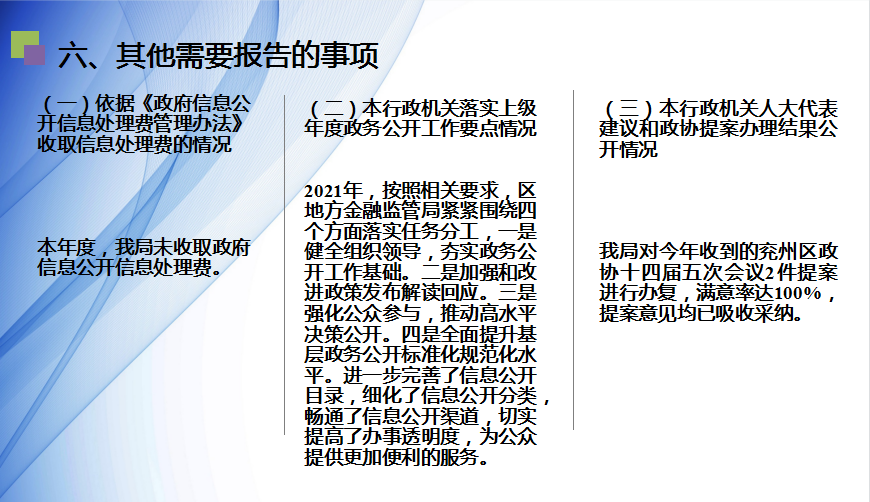 六、其他需要报告的事项

（一）依据《政府信息公开信息处理费管理办法》收取信息处理费的情况

本年度，我局未收取政府信息公开信息处理费。

（二）本行政机关落实上级年度政务公开工作要点情况

2021年，按照相关要求，区地方金融监管局紧紧围绕四个方面落实任务分工，一是健全组织领导，夯实政务公开工作基础。二是加强和改进政策发布解读回应。三是强化公众参与，推动高水平决策公开。四是全面提升基层政务公开标准化规范化水平。进一步完善了信息公开目录，细化了信息公开分类，畅通了信息公开渠道，切实提高了办事透明度，为公众提供更加便利的服务。

（三）本行政机关人大代表建议和政协提案办理结果公开情况

我局对今年收到的兖州区政协十四届五次会议2件提案进行办复，满意率达100%，提案意见均已吸收采纳。